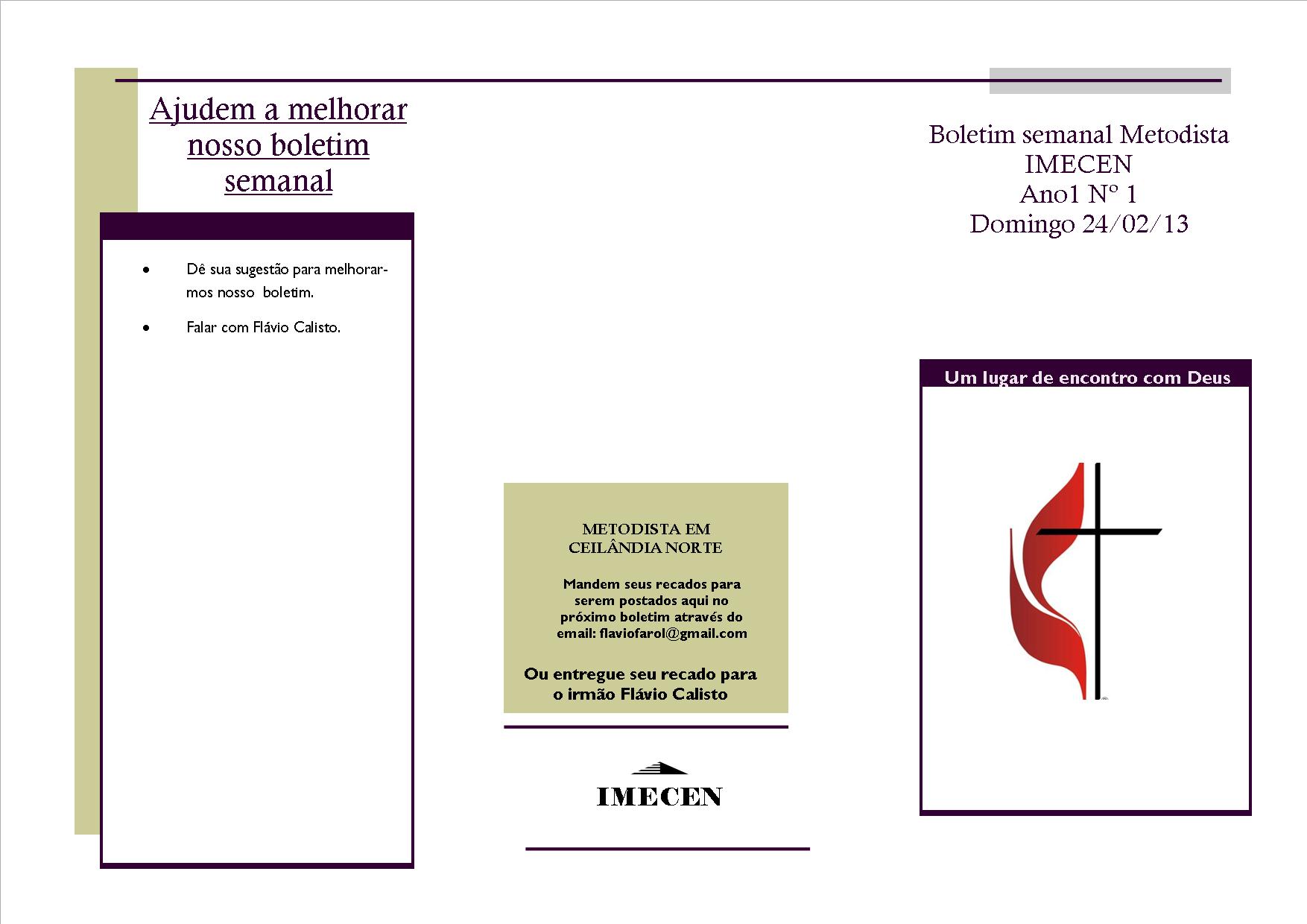 Ajudem a melhorar nosso boletim semanal

• Dê sua sugestão para melhorarmos nosso boletim.

• Falar com Flávio Calisto.

METODISTA EM CEILÂNDIA NORTE

Mandem seus recados para serem postados aqui no próximo boletim através do email: flaviofarol@gmail.com

Ou entregue seu recado para o irmão Flávio Calisto

IMECEN

Boletim semanal Metodista
IMECEN
Ano1 Nº 1
Domingo 24/02/13

Um lugar de encontro com Deus